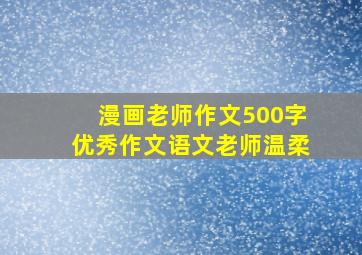 漫画老师作文500字
优秀作文语文老师温柔